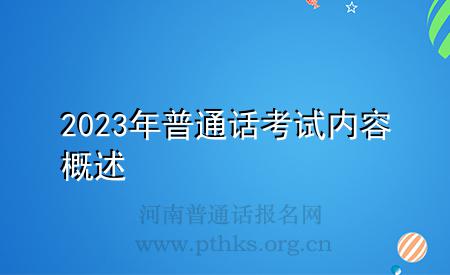 2023年普通话考试内容概述

河南普通话报名网
www.pthks.org.cn